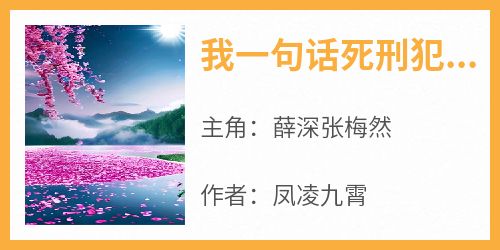 我一句话死刑犯...

主角：薛深张梅然

作者：凤凌九霄